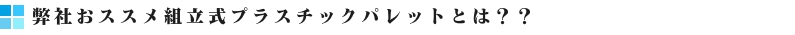 弊社おススメ組立式プラスチックパレットとは？？